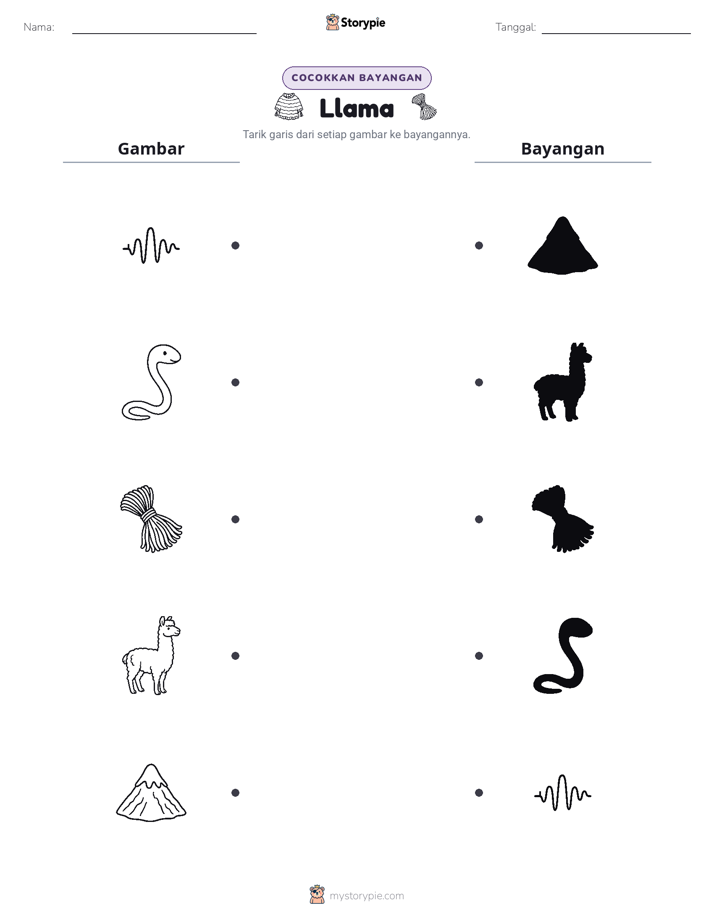 Nama: ____

Storypie

Tanggal: ____

COCOKKAN BAYANGAN

Llama

Tarik garis dari setiap gambar ke bayangannya.

Gambar

Bayangan

mystorypie.com